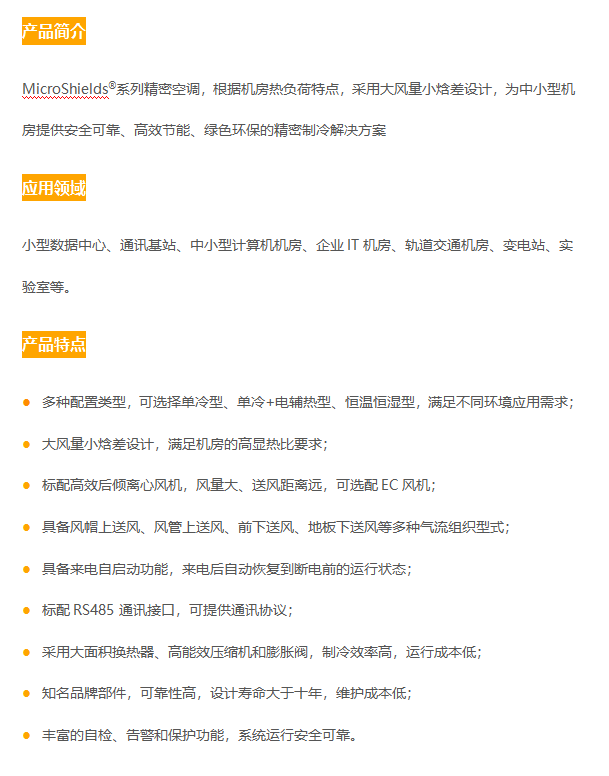 产品简介

MicroShields®系列精密空调，根据机房热负荷特点，采用大风量小焓差设计，为中小型机房提供安全可靠、高效节能、绿色环保的精密制冷解决方案

应用领域

小型数据中心、通讯基站、中小型计算机机房、企业 IT 机房、轨道交通机房、变电站、实验室等。

产品特点

● 多种配置类型，可选择单冷型、单冷+电辅热型、恒温恒湿型，满足不同环境应用需求；

● 大风量小焓差设计，满足机房的高显热比要求；

● 标配高效后倾离心风机，风量大、送风距离远，可选配 EC 风机；

● 具备风帽上送风、风管上送风、前下送风、地板下送风等多种气流组织型式；

● 具备来电自启动功能，来电后自动恢复到断电前的运行状态；

● 标配 RS485 通讯接口，可提供通讯协议；

● 采用大面积换热器、高能效压缩机和膨胀阀，制冷效率高，运行成本低；

● 知名品牌部件，可靠性高，设计寿命大于十年，维护成本低；

● 丰富的自检、告警和保护功能，系统运行安全可靠。